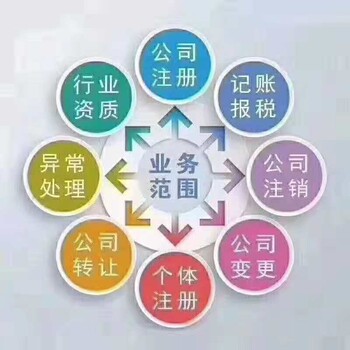 业务范围

公司注册

记账报税

公司注销

公司变更

个体注册

公司转让

异常处理

行业资质